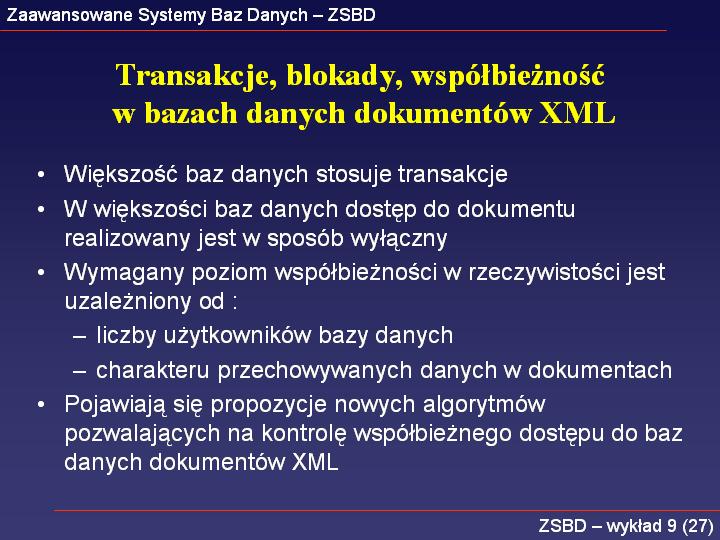 Zaawansowane Systemy Baz Danych – ZSBD

Transakcje, blokady, współbieżność w bazach danych dokumentów XML

• Większość baz danych stosuje transakcje
• W większości baz danych dostęp do dokumentu realizowany jest w sposób wyłączny
• Wymagany poziom współbieżności w rzeczywistości jest uzależniony od :
– liczby użytkowników bazy danych
– charakteru przechowywanych danych w dokumentach
• Pojawiają się propozycje nowych algorytmów pozwalających na kontrolę współbieżnego dostępu do baz danych dokumentów XML

ZSBD – wykład 9 (27)